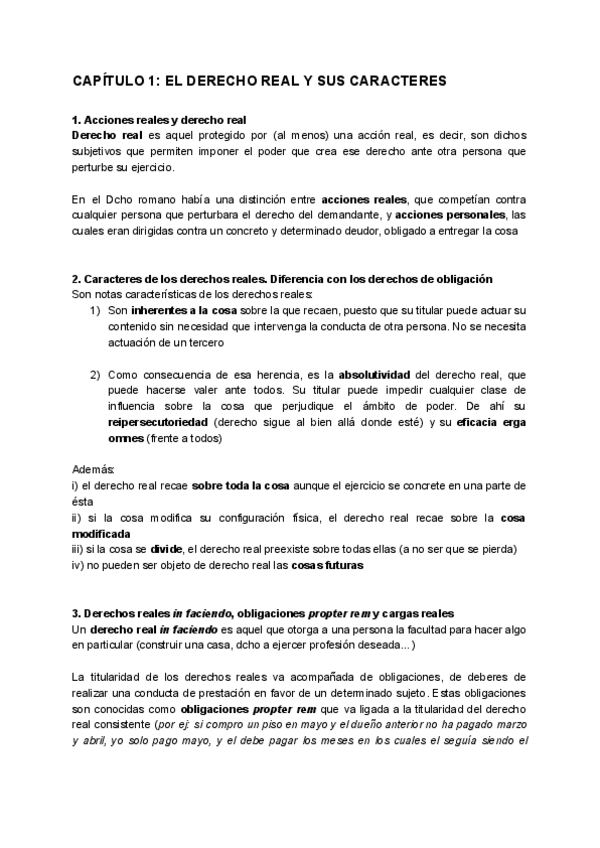 CAPÍTULO 1: EL DERECHO REAL Y SUS CARACTERES

1. Acciones reales y derecho real
Derecho real es aquel protegido por (al menos) una acción real, es decir, son dichos subjetivos que permiten imponer el poder que crea ese derecho ante otra persona que perturbe su ejercicio.

En el Dcho romano había una distinción entre acciones reales, que competían contra cualquier persona que perturbara el derecho del demandante, y acciones personales, las cuales eran dirigidas contra un concreto y determinado deudor, obligado a entregar la cosa

2. Caracteres de los derechos reales. Diferencia con los derechos de obligación
Son notas características de los derechos reales:
1) Son inherentes a la cosa sobre la que recaen, puesto que su titular puede actuar su contenido sin necesidad que intervenga la conducta de otra persona. No se necesita actuación de un tercero

2) Como consecuencia de esa herencia, es la absolutividad del derecho real, que puede hacerse valer ante todos. Su titular puede impedir cualquier clase de influencia sobre la cosa que perjudique el ámbito de poder. De ahí su reipersecutoriedad (derecho sigue al bien allá donde esté) y su eficacia erga omnes (frente a todos)

Además:
i) el derecho real recae sobre toda la cosa aunque el ejercicio se concrete en una parte de ésta
ii) si la cosa modifica su configuración física, el derecho real recae sobre la cosa modificada
iii) si la cosa se divide, el derecho real preexiste sobre todas ellas (a no ser que se pierda)
iv) no pueden ser objeto de derecho real las cosas futuras

3. Derechos reales in faciendo, obligaciones propter rem y cargas reales
Un derecho real in faciendo es aquel que otorga a una persona la facultad para hacer algo en particular (construir una casa, dcho a ejercer profesión deseada...)

La titularidad de los derechos reales va acompañada de obligaciones, de deberes de realizar una conducta de prestación en favor de un determinado sujeto. Estas obligaciones son conocidas como obligaciones propter rem que va ligada a la titularidad del derecho real consistente (por ej: si compro un piso en mayo y el dueño anterior no ha pagado marzo y abril, yo solo pago mayo, y el debe pagar los meses en los cuales el seguía siendo el